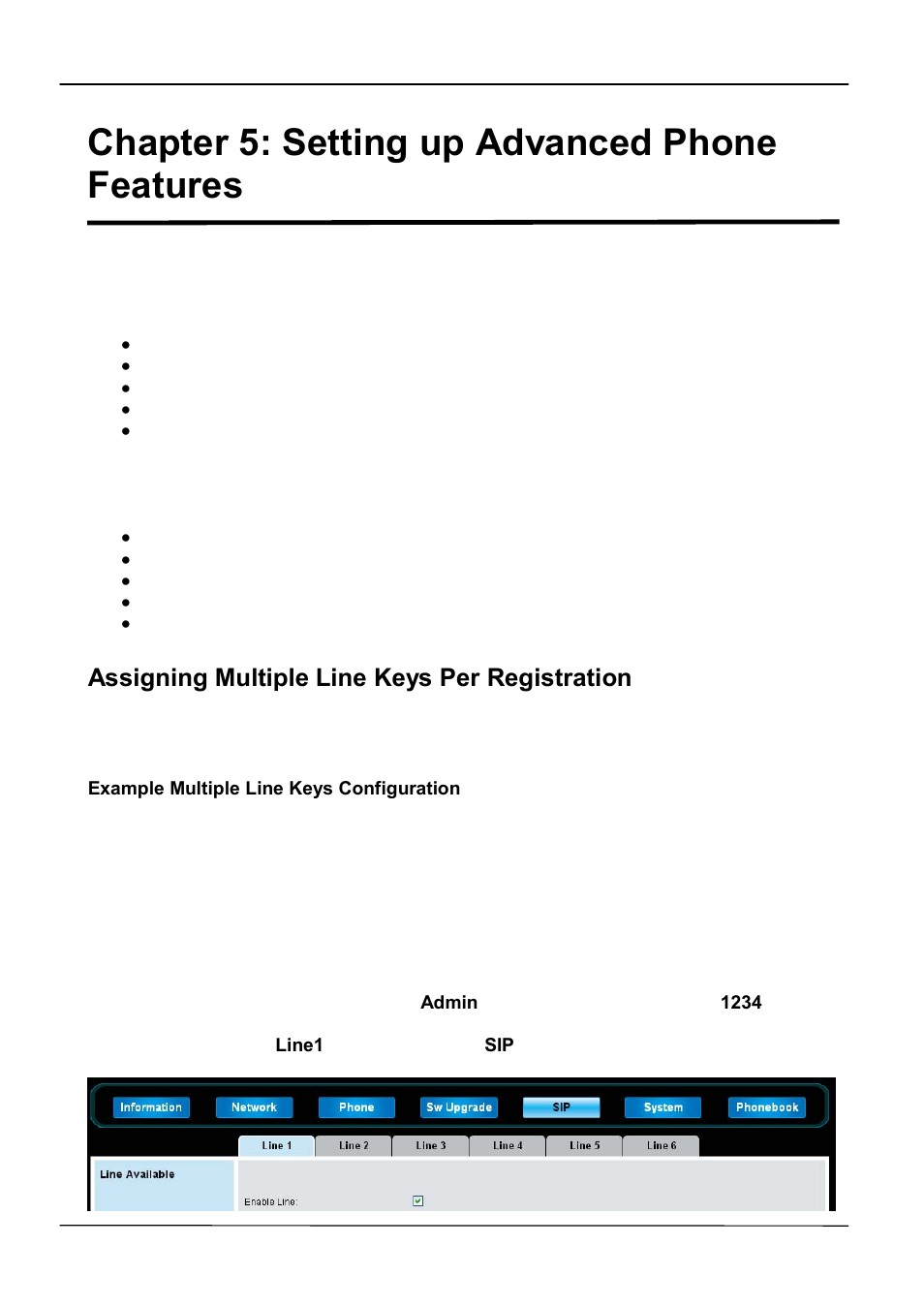 Chapter 5: Setting up Advanced Phone Features

Assigning Multiple Line Keys Per Registration

Example Multiple Line Keys Configuration

Admin 1234

Line1 SIP

Information Network Phone Sw Upgrade SIP System Phonebook

Line 1 Line 2 Line 3 Line 4 Line 5 Line 6

Line Available

Enable Line: